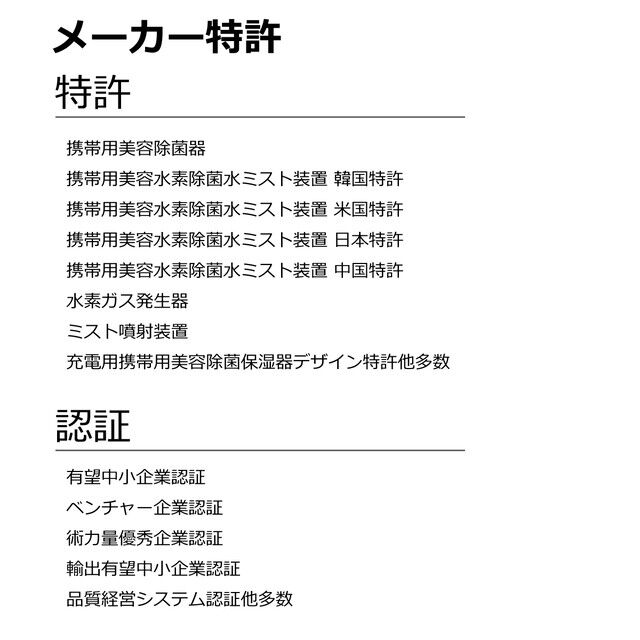 メーカー特許

特許

携帯用美容除菌器

携帯用美容水素除菌水ミスト装置 韓国特許

携帯用美容水素除菌水ミスト装置 米国特許

携帯用美容水素除菌水ミスト装置 日本特許

携帯用美容水素除菌水ミスト装置 中国特許

水素ガス発生器

ミスト噴射装置

充電用携帯用美容除菌保湿器デザイン特許他多数

認証

有望中小企業認証

ベンチャー企業認証

術力量優秀企業認証

輸出有望中小企業認証

品質経営システム認証他多数